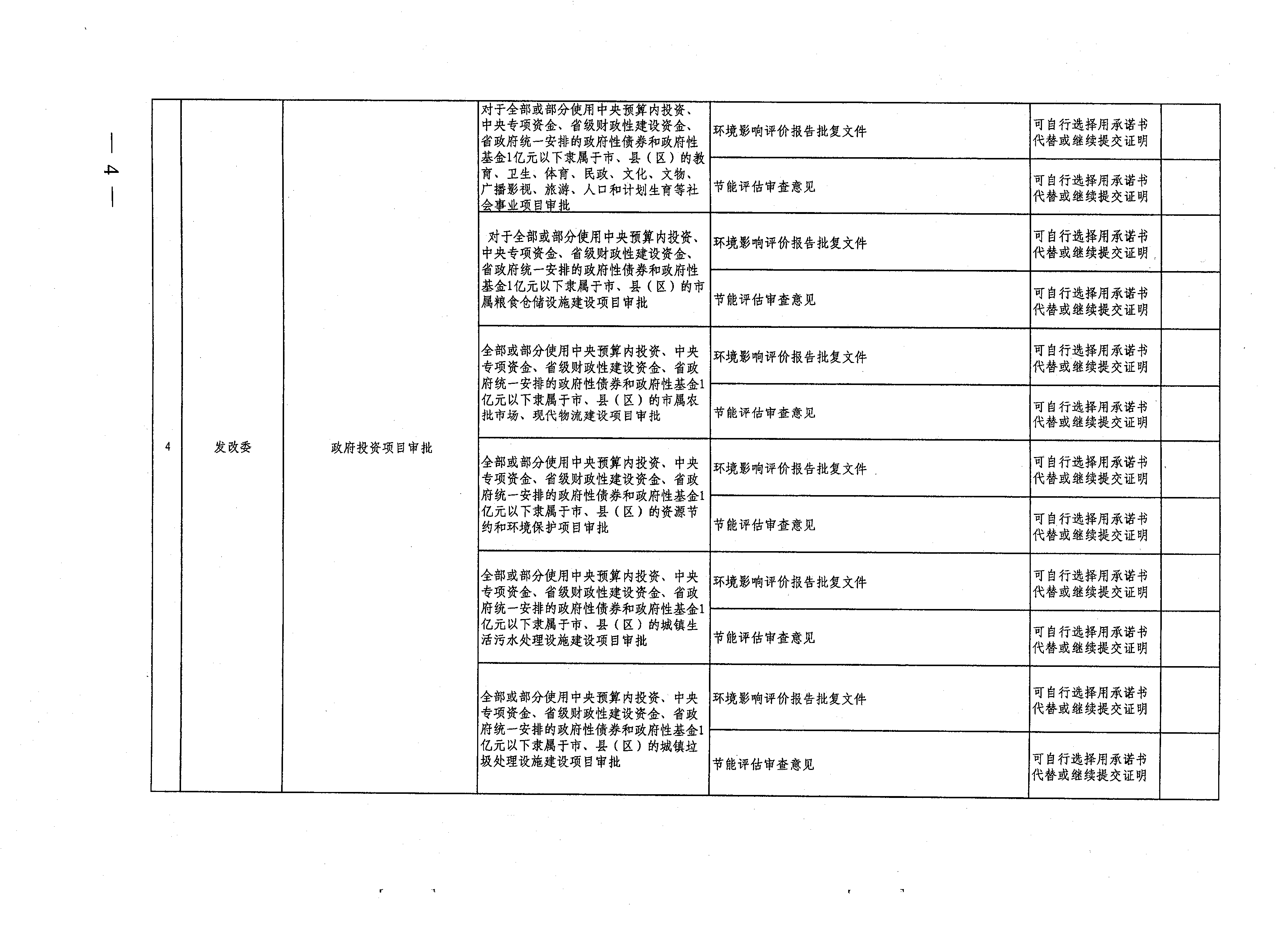 — 4 —

| 4 | 发改委 | 政府投资项目审批 | 对于全部或部分使用中央预算内投资、中央专项资金、省级财政性建设资金、省政府统一安排的政府性债券和政府性基金1亿元以下隶属于市、县（区）的教育、卫生、体育、民政、文化、文物、广播影视、旅游、人口和计划生育等社会事业项目审批 | 环境影响评价报告批复文件 | 可自行选择用承诺书代替或继续提交证明 | |
|---|---|---|---|---|---|---|
| | | | | 节能评估审查意见 | 可自行选择用承诺书代替或继续提交证明 | |
| | | | 对于全部或部分使用中央预算内投资、中央专项资金、省级财政性建设资金、省政府统一安排的政府性债券和政府性基金1亿元以下隶属于市、县（区）的市属粮食仓储设施建设项目审批 | 环境影响评价报告批复文件 | 可自行选择用承诺书代替或继续提交证明 | |
| | | | | 节能评估审查意见 | 可自行选择用承诺书代替或继续提交证明 | |
| | | | 全部或部分使用中央预算内投资、中央专项资金、省级财政性建设资金、省政府统一安排的政府性债券和政府性基金1亿元以下隶属于市、县（区）的市属农批市场、现代物流建设项目审批 | 环境影响评价报告批复文件 | 可自行选择用承诺书代替或继续提交证明 | |
| | | | | 节能评估审查意见 | 可自行选择用承诺书代替或继续提交证明 | |
| | | | 全部或部分使用中央预算内投资、中央专项资金、省级财政性建设资金、省政府统一安排的政府性债券和政府性基金1亿元以下隶属于市、县（区）的资源节约和环境保护项目审批 | 环境影响评价报告批复文件 | 可自行选择用承诺书代替或继续提交证明 | |
| | | | | 节能评估审查意见 | 可自行选择用承诺书代替或继续提交证明 | |
| | | | 全部或部分使用中央预算内投资、中央专项资金、省级财政性建设资金、省政府统一安排的政府性债券和政府性基金1亿元以下隶属于市、县（区）的城镇生活污水处理设施建设项目审批 | 环境影响评价报告批复文件 | 可自行选择用承诺书代替或继续提交证明 | |
| | | | | 节能评估审查意见 | 可自行选择用承诺书代替或继续提交证明 | |
| | | | 全部或部分使用中央预算内投资、中央专项资金、省级财政性建设资金、省政府统一安排的政府性债券和政府性基金1亿元以下隶属于市、县（区）的城镇垃圾处理设施建设项目审批 | 环境影响评价报告批复文件 | 可自行选择用承诺书代替或继续提交证明 | |
| | | | | 节能评估审查意见 | 可自行选择用承诺书代替或继续提交证明 | |